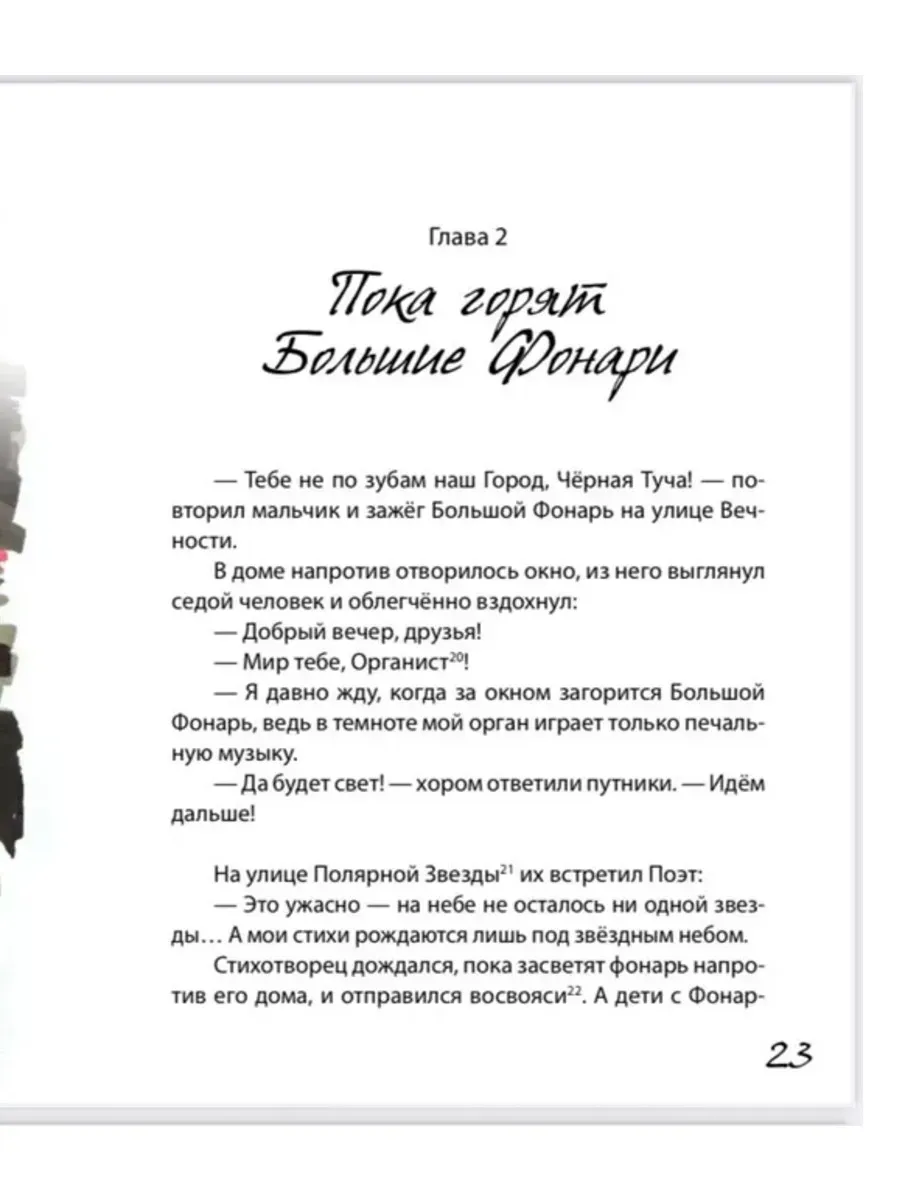 Глава 2

Пока горят Большие Фонари

— Тебе не по зубам наш Город, Чёрная Туча! — повторил мальчик и зажёг Большой Фонарь на улице Вечности.

В доме напротив отворилось окно, из него выглянул седой человек и облегчённо вздохнул:

— Добрый вечер, друзья!

— Мир тебе, Органист$^{20}$!

— Я давно жду, когда за окном загорится Большой Фонарь, ведь в темноте мой орган играет только печальную музыку.

— Да будет свет! — хором ответили путники. — Идём дальше!

На улице Полярной Звезды$^{21}$ их встретил Поэт:

— Это ужасно — на небе не осталось ни одной звезды… А мои стихи рождаются лишь под звёздным небом.

Стихотворец дождался, пока засветят фонарь напротив его дома, и отправился восвояси$^{22}$. А дети с Фонар-

23